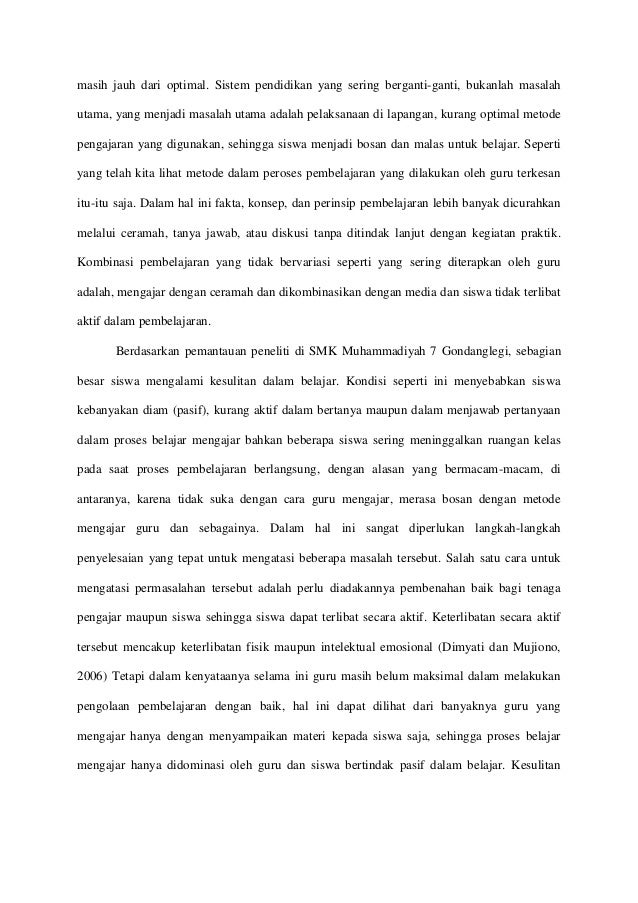 masih jauh dari optimal. Sistem pendidikan yang sering berganti-ganti, bukanlah masalah utama, yang menjadi masalah utama adalah pelaksanaan di lapangan, kurang optimal metode pengajaran yang digunakan, sehingga siswa menjadi bosan dan malas untuk belajar. Seperti yang telah kita lihat metode dalam peroses pembelajaran yang dilakukan oleh guru terkesan itu-itu saja. Dalam hal ini fakta, konsep, dan perinsip pembelajaran lebih banyak dicurahkan melalui ceramah, tanya jawab, atau diskusi tanpa ditindak lanjut dengan kegiatan praktik. Kombinasi pembelajaran yang tidak bervariasi seperti yang sering diterapkan oleh guru adalah, mengajar dengan ceramah dan dikombinasikan dengan media dan siswa tidak terlibat aktif dalam pembelajaran.

Berdasarkan pemantauan peneliti di SMK Muhammadiyah 7 Gondanglegi, sebagian besar siswa mengalami kesulitan dalam belajar. Kondisi seperti ini menyebabkan siswa kebanyakan diam (pasif), kurang aktif dalam bertanya maupun dalam menjawab pertanyaan dalam proses belajar mengajar bahkan beberapa siswa sering meninggalkan ruangan kelas pada saat proses pembelajaran berlangsung, dengan alasan yang bermacam-macam, di antaranya, karena tidak suka dengan cara guru mengajar, merasa bosan dengan metode mengajar guru dan sebagainya. Dalam hal ini sangat diperlukan langkah-langkah penyelesaian yang tepat untuk mengatasi beberapa masalah tersebut. Salah satu cara untuk mengatasi permasalahan tersebut adalah perlu diadakannya pembenahan baik bagi tenaga pengajar maupun siswa sehingga siswa dapat terlibat secara aktif. Keterlibatan secara aktif tersebut mencakup keterlibatan fisik maupun intelektual emosional (Dimyati dan Mujiono, 2006) Tetapi dalam kenyataanya selama ini guru masih belum maksimal dalam melakukan pengolaan pembelajaran dengan baik, hal ini dapat dilihat dari banyaknya guru yang mengajar hanya dengan menyampaikan materi kepada siswa saja, sehingga proses belajar mengajar hanya didominasi oleh guru dan siswa bertindak pasif dalam belajar. Kesulitan